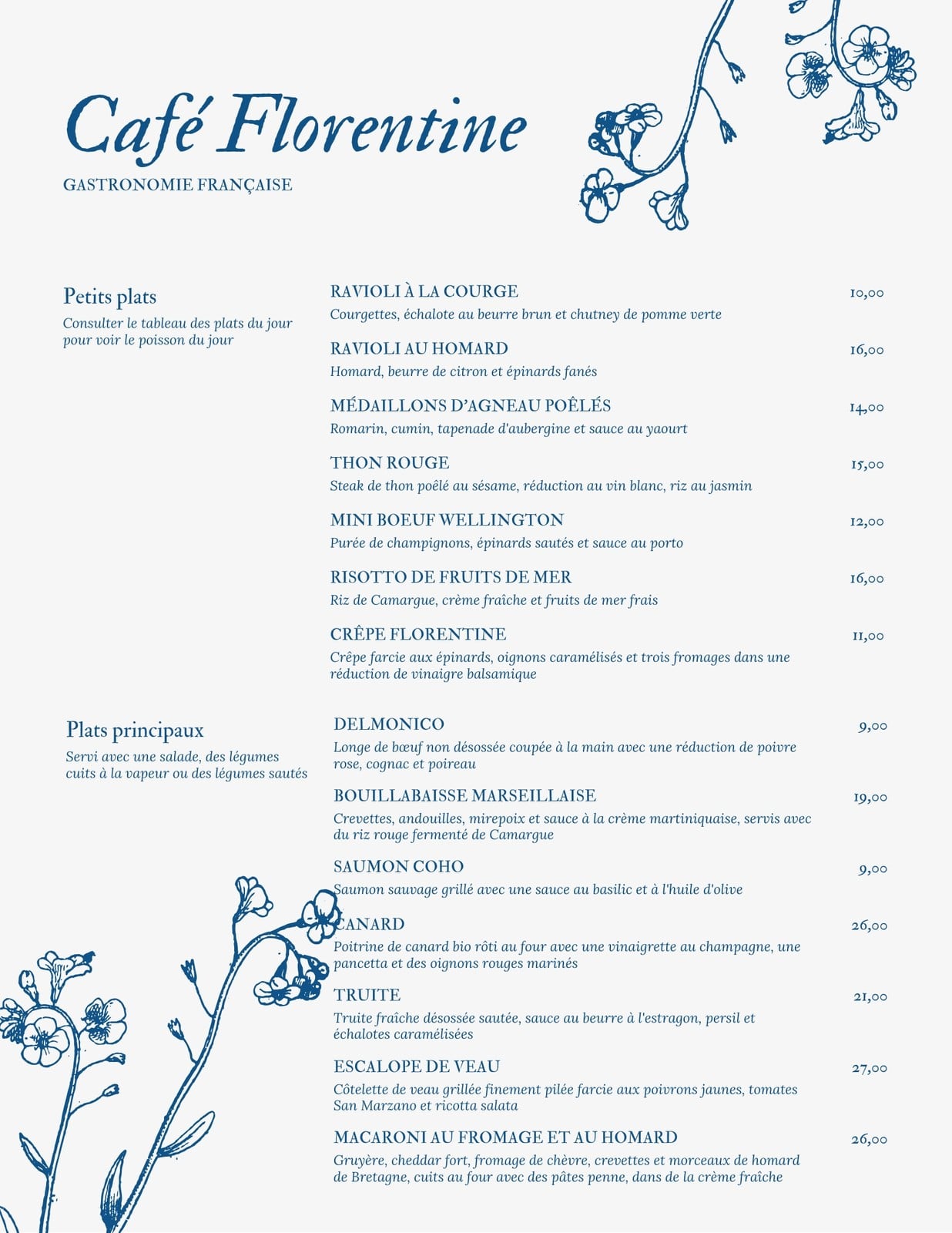 Café Florentine

GASTRONOMIE FRANÇAISE

Petits plats

Consulter le tableau des plats du jour pour voir le poisson du jour

RAVIOLI À LA COURGE 10,00
Courgettes, échalote au beurre brun et chutney de pomme verte

RAVIOLI AU HOMARD 16,00
Homard, beurre de citron et épinards fanés

MÉDAILLONS D'AGNEAU POÊLÉS 14,00
Romarin, cumin, tapenade d'aubergine et sauce au yaourt

THON ROUGE 15,00
Steak de thon poêlé au sésame, réduction au vin blanc, riz au jasmin

MINI BOEUF WELLINGTON 12,00
Purée de champignons, épinards sautés et sauce au porto

RISOTTO DE FRUITS DE MER 16,00
Riz de Camargue, crème fraîche et fruits de mer frais

CRÊPE FLORENTINE 11,00
Crêpe farcie aux épinards, oignons caramélisés et trois fromages dans une réduction de vinaigre balsamique

Plats principaux

Servi avec une salade, des légumes cuits à la vapeur ou des légumes sautés

DELMONICO 9,00
Longe de bœuf non désossée coupée à la main avec une réduction de poivre rose, cognac et poireau

BOUILLABAISSE MARSEILLAISE 19,00
Crevettes, andouilles, mirepoix et sauce à la crème martiniquaise, servis avec du riz rouge fermenté de Camargue

SAUMON COHO 9,00
Saumon sauvage grillé avec une sauce au basilic et à l'huile d'olive

CANARD 26,00
Poitrine de canard bio rôti au four avec une vinaigrette au champagne, une pancetta et des oignons rouges marinés

TRUITE 21,00
Truite fraîche désossée sautée, sauce au beurre à l'estragon, persil et échalotes caramélisées

ESCALOPE DE VEAU 27,00
Côtelette de veau grillée finement pilée farcie aux poivrons jaunes, tomates San Marzano et ricotta salata

MACARONI AU FROMAGE ET AU HOMARD 26,00
Gruyère, cheddar fort, fromage de chèvre, crevettes et morceaux de homard de Bretagne, cuits au four avec des pâtes penne, dans de la crème fraîche